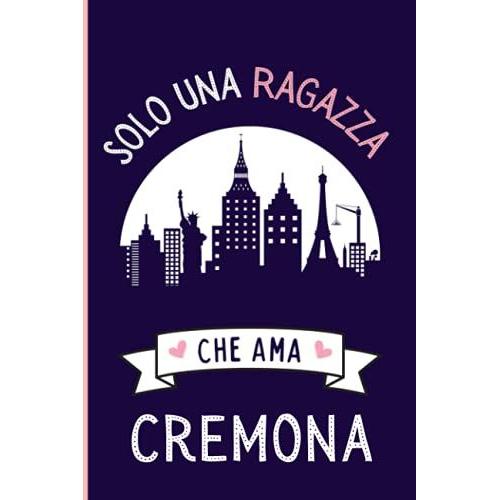 SOLO UNA RAGAZZA

CHE AMA

CREMONA